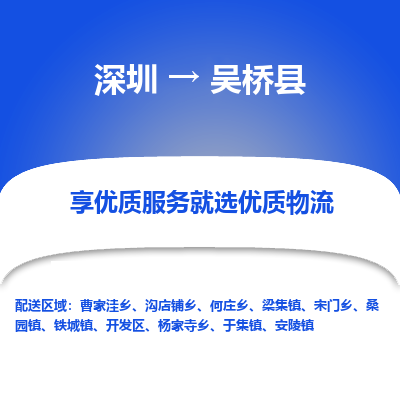 深圳 → 吴桥县

享优质服务就选优质物流

配送区域：曹家洼乡、沟店铺乡、何庄乡、梁集镇、宋门乡、桑园镇、铁城镇、开发区、杨家寺乡、于集镇、安陵镇